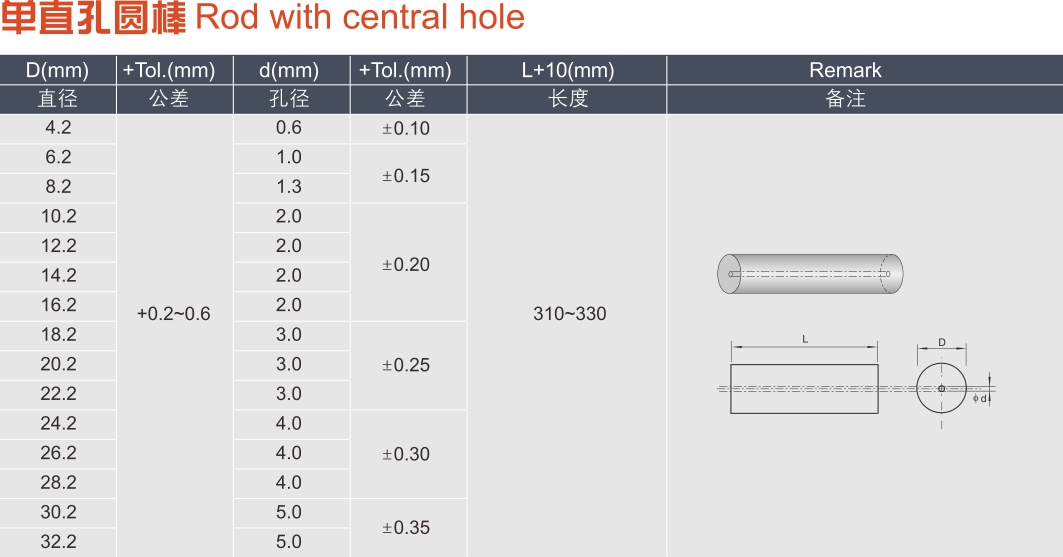 单直孔圆棒 Rod with central hole

| D(mm) | +Tol.(mm) | d(mm) | +Tol.(mm) | L+10(mm) | Remark |
|---|---|---|---|---|---|
| 直径 | 公差 | 孔径 | 公差 | 长度 | 备注 |
| 4.2 | +0.2~0.6 | 0.6 | ±0.10 | 310~330 | L D ϕd |
| 6.2 | | 1.0 | ±0.15 | | |
| 8.2 | | 1.3 | | | |
| 10.2 | | 2.0 | ±0.20 | | |
| 12.2 | | 2.0 | | | |
| 14.2 | | 2.0 | | | |
| 16.2 | | 2.0 | | | |
| 18.2 | | 3.0 | ±0.25 | | |
| 20.2 | | 3.0 | | | |
| 22.2 | | 3.0 | | | |
| 24.2 | | 4.0 | ±0.30 | | |
| 26.2 | | 4.0 | | | |
| 28.2 | | 4.0 | | | |
| 30.2 | | 5.0 | ±0.35 | | |
| 32.2 | | 5.0 | | | |